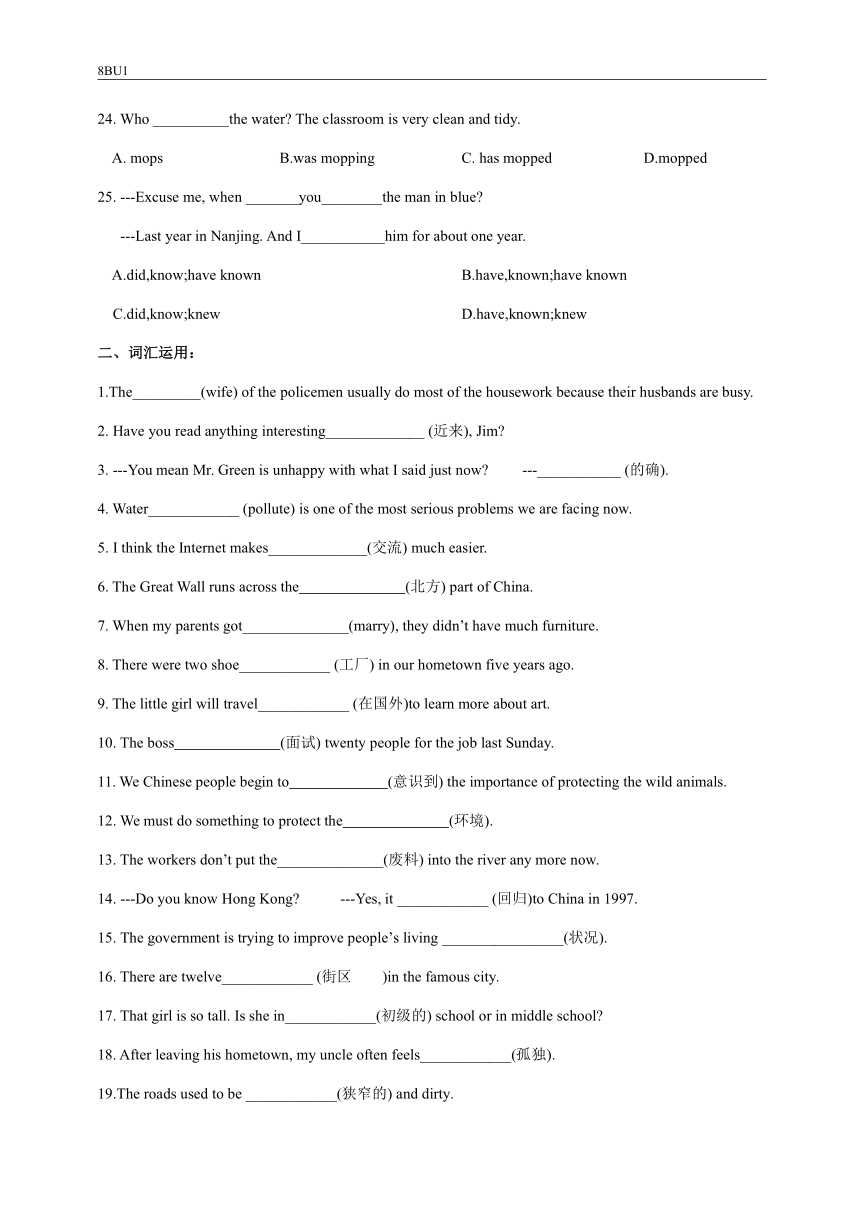 8BU1

24. Who __________the water? The classroom is very clean and tidy.

A. mops B.was mopping C. has mopped D.mopped

25. ---Excuse me, when _______you________the man in blue?

---Last year in Nanjing. And I___________him for about one year.

A.did,know;have known B.have,known;have known

C.did,know;knew D.have,known;knew

二、词汇运用：

1.The_________(wife) of the policemen usually do most of the housework because their husbands are busy.

2. Have you read anything interesting_____________ (近来), Jim?

3. ---You mean Mr. Green is unhappy with what I said just now? ---___________ (的确).

4. Water____________ (pollute) is one of the most serious problems we are facing now.

5. I think the Internet makes_____________(交流) much easier.

6. The Great Wall runs across the______________(北方) part of China.

7. When my parents got______________(marry), they didn't have much furniture.

8. There were two shoe____________ (工厂) in our hometown five years ago.

9. The little girl will travel____________ (在国外)to learn more about art.

10. The boss______________(面试) twenty people for the job last Sunday.

11. We Chinese people begin to_____________(意识到) the importance of protecting the wild animals.

12. We must do something to protect the______________(环境).

13. The workers don't put the______________(废料) into the river any more now.

14. ---Do you know Hong Kong? ---Yes, it ____________ (回归)to China in 1997.

15. The government is trying to improve people's living ________________(状况).

16. There are twelve____________ (街区 )in the famous city.

17. That girl is so tall. Is she in____________(初级的) school or in middle school?

18. After leaving his hometown, my uncle often feels____________(孤独).

19.The roads used to be ____________(狭窄的) and dirty.